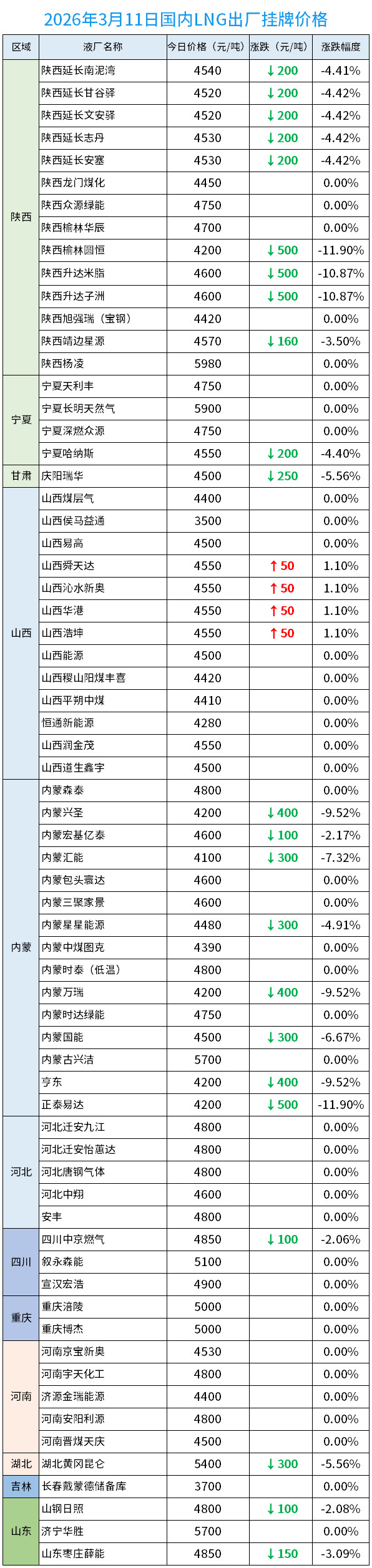 2026年3月11日国内LNG出厂挂牌价格

| 区域 | 液厂名称 | 今日价格（元/吨） | 涨跌（元/吨） | 涨跌幅度 |
|---|---|---|---|---|
| 陕西 | 陕西延长南泥湾 | 4540 | ↓200 | -4.41% |
| | 陕西延长甘谷驿 | 4520 | ↓200 | -4.42% |
| | 陕西延长文安驿 | 4520 | ↓200 | -4.42% |
| | 陕西延长志丹 | 4530 | ↓200 | -4.42% |
| | 陕西延长安塞 | 4530 | ↓200 | -4.42% |
| | 陕西龙门煤化 | 4450 | | 0.00% |
| | 陕西众源绿能 | 4750 | | 0.00% |
| | 陕西榆林华辰 | 4700 | | 0.00% |
| | 陕西榆林圆恒 | 4200 | ↓500 | -11.90% |
| | 陕西升达米脂 | 4600 | ↓500 | -10.87% |
| | 陕西升达子洲 | 4600 | ↓500 | -10.87% |
| | 陕西旭强瑞（宝钢） | 4420 | | 0.00% |
| | 陕西靖边星源 | 4570 | ↓160 | -3.50% |
| | 陕西杨凌 | 5980 | | 0.00% |
| 宁夏 | 宁夏天利丰 | 4750 | | 0.00% |
| | 宁夏长明天然气 | 5900 | | 0.00% |
| | 宁夏深燃众源 | 4750 | | 0.00% |
| | 宁夏哈纳斯 | 4550 | ↓200 | -4.40% |
| 甘肃 | 庆阳瑞华 | 4500 | ↓250 | -5.56% |
| 山西 | 山西煤层气 | 4400 | | 0.00% |
| | 山西侯马益通 | 3500 | | 0.00% |
| | 山西易高 | 4500 | | 0.00% |
| | 山西舜天达 | 4550 | ↑50 | 1.10% |
| | 山西沁水新奥 | 4550 | ↑50 | 1.10% |
| | 山西华港 | 4550 | ↑50 | 1.10% |
| | 山西浩坤 | 4550 | ↑50 | 1.10% |
| | 山西能源 | 4500 | | 0.00% |
| | 山西稷山阳煤丰喜 | 4420 | | 0.00% |
| | 山西平朔中煤 | 4410 | | 0.00% |
| | 恒通新能源 | 4280 | | 0.00% |
| | 山西润金茂 | 4550 | | 0.00% |
| | 山西道生鑫宇 | 4500 | | 0.00% |
| 内蒙 | 内蒙森泰 | 4800 | | 0.00% |
| | 内蒙兴圣 | 4200 | ↓400 | -9.52% |
| | 内蒙宏基亿泰 | 4600 | ↓100 | -2.17% |
| | 内蒙汇能 | 4100 | ↓300 | -7.32% |
| | 内蒙包头寰达 | 4600 | | 0.00% |
| | 内蒙三聚家景 | 4600 | | 0.00% |
| | 内蒙星星能源 | 4480 | ↓300 | -4.91% |
| | 内蒙中煤图克 | 4390 | | 0.00% |
| | 内蒙时泰（低温） | 4800 | | 0.00% |
| | 内蒙万瑞 | 4200 | ↓400 | -9.52% |
| | 内蒙时达绿能 | 4750 | | 0.00% |
| | 内蒙国能 | 4500 | ↓300 | -6.67% |
| | 内蒙古兴洁 | 5700 | | 0.00% |
| | 亨东 | 4200 | ↓400 | -9.52% |
| | 正泰易达 | 4200 | ↓500 | -11.90% |
| 河北 | 河北迁安九江 | 4800 | | 0.00% |
| | 河北迁安怡蕙达 | 4800 | | 0.00% |
| | 河北唐钢气体 | 4800 | | 0.00% |
| | 河北中翔 | 4600 | | 0.00% |
| | 安丰 | 4800 | | 0.00% |
| 四川 | 四川中京燃气 | 4850 | ↓100 | -2.06% |
| | 叙永森能 | 5100 | | 0.00% |
| | 宣汉宏浩 | 4900 | | 0.00% |
| 重庆 | 重庆涪陵 | 5000 | | 0.00% |
| | 重庆博杰 | 5000 | | 0.00% |
| 河南 | 河南京宝新奥 | 4530 | | 0.00% |
| | 河南宇天化工 | 4800 | | 0.00% |
| | 济源金瑞能源 | 4400 | | 0.00% |
| | 河南安阳利源 | 4800 | | 0.00% |
| | 河南晋煤天庆 | 4500 | | 0.00% |
| 湖北 | 湖北黄冈昆仑 | 5400 | ↓300 | -5.56% |
| 吉林 | 长春戴蒙德储备库 | 3700 | | 0.00% |
| 山东 | 山钢日照 | 4800 | ↓100 | -2.08% |
| | 济宁华胜 | 5700 | | 0.00% |
| | 山东枣庄薛能 | 4850 | ↓150 | -3.09% |